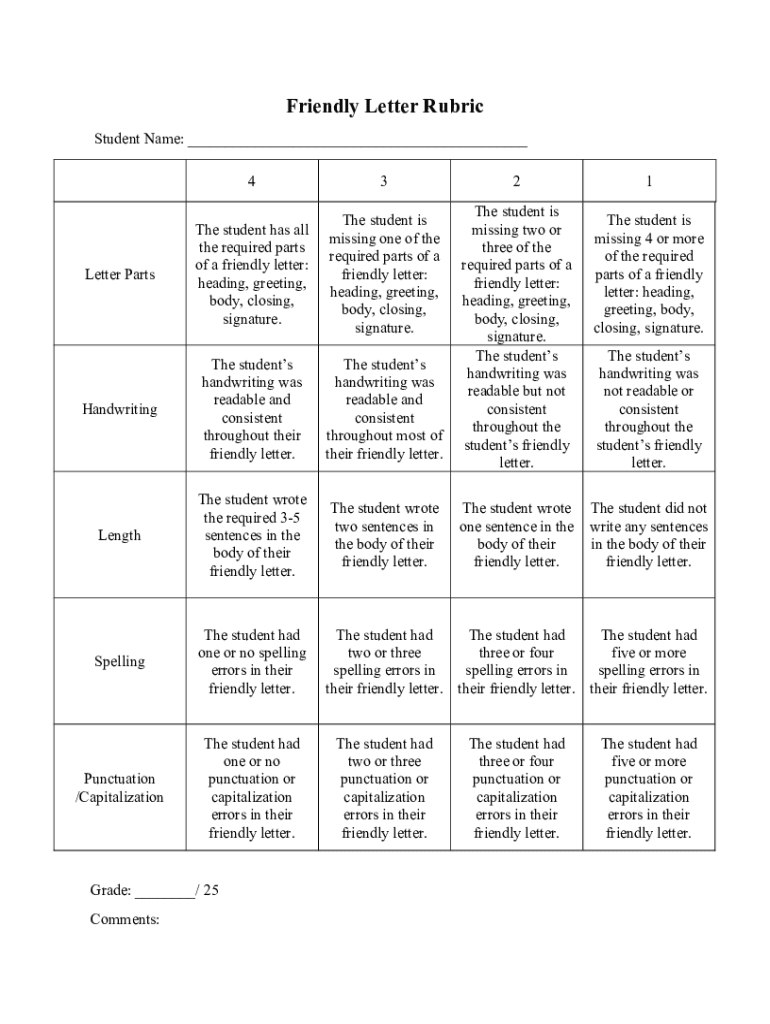 Friendly Letter Rubric

Student Name: ___________________________________________

| | 4 | 3 | 2 | 1 |
|---|---|---|---|---|
| Letter Parts | The student has all the required parts of a friendly letter: heading, greeting, body, closing, signature. | The student is missing one of the required parts of a friendly letter: heading, greeting, body, closing, signature. | The student is missing two or three of the required parts of a friendly letter: heading, greeting, body, closing, signature. | The student is missing 4 or more of the required parts of a friendly letter: heading, greeting, body, closing, signature. |
| Handwriting | The student's handwriting was readable and consistent throughout their friendly letter. | The student's handwriting was readable and consistent throughout most of their friendly letter. | The student's handwriting was readable but not consistent throughout the student's friendly letter. | The student's handwriting was not readable or consistent throughout the student's friendly letter. |
| Length | The student wrote the required 3-5 sentences in the body of their friendly letter. | The student wrote two sentences in the body of their friendly letter. | The student wrote one sentence in the body of their friendly letter. | The student did not write any sentences in the body of their friendly letter. |
| Spelling | The student had one or no spelling errors in their friendly letter. | The student had two or three spelling errors in their friendly letter. | The student had three or four spelling errors in their friendly letter. | The student had five or more spelling errors in their friendly letter. |
| Punctuation /Capitalization | The student had one or no punctuation or capitalization errors in their friendly letter. | The student had two or three punctuation or capitalization errors in their friendly letter. | The student had three or four punctuation or capitalization errors in their friendly letter. | The student had five or more punctuation or capitalization errors in their friendly letter. |

Grade: ________/ 25

Comments: